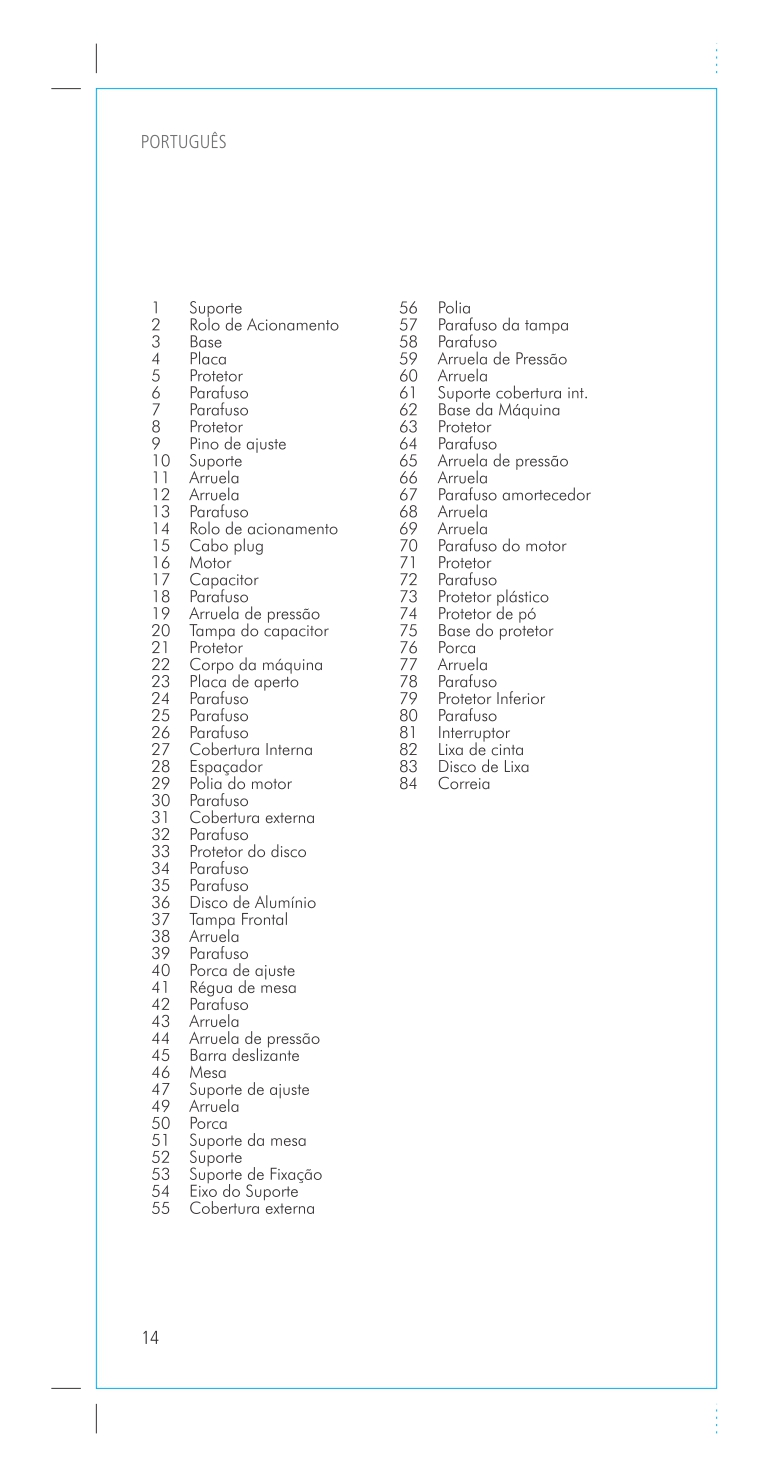 PORTUGUÊS

1 Suporte
2 Rolo de Acionamento
3 Base
4 Placa
5 Protetor
6 Parafuso
7 Parafuso
8 Protetor
9 Pino de ajuste
10 Suporte
11 Arruela
12 Arruela
13 Parafuso
14 Rolo de acionamento
15 Cabo plug
16 Motor
17 Capacitor
18 Parafuso
19 Arruela de pressão
20 Tampa do capacitor
21 Protetor
22 Corpo da máquina
23 Placa de aperto
24 Parafuso
25 Parafuso
26 Parafuso
27 Cobertura Interna
28 Espaçador
29 Polia do motor
30 Parafuso
31 Cobertura externa
32 Parafuso
33 Protetor do disco
34 Parafuso
35 Parafuso
36 Disco de Alumínio
37 Tampa Frontal
38 Arruela
39 Parafuso
40 Porca de ajuste
41 Régua de mesa
42 Parafuso
43 Arruela
44 Arruela de pressão
45 Barra deslizante
46 Mesa
47 Suporte de ajuste
49 Arruela
50 Porca
51 Suporte da mesa
52 Suporte
53 Suporte de Fixação
54 Eixo do Suporte
55 Cobertura externa

56 Polia
57 Parafuso da tampa
58 Parafuso
59 Arruela de Pressão
60 Arruela
61 Suporte cobertura int.
62 Base da Máquina
63 Protetor
64 Parafuso
65 Arruela de pressão
66 Arruela
67 Parafuso amortecedor
68 Arruela
69 Arruela
70 Parafuso do motor
71 Protetor
72 Parafuso
73 Protetor plástico
74 Protetor de pó
75 Base do protetor
76 Porca
77 Arruela
78 Parafuso
79 Protetor Inferior
80 Parafuso
81 Interruptor
82 Lixa de cinta
83 Disco de Lixa
84 Correia

14